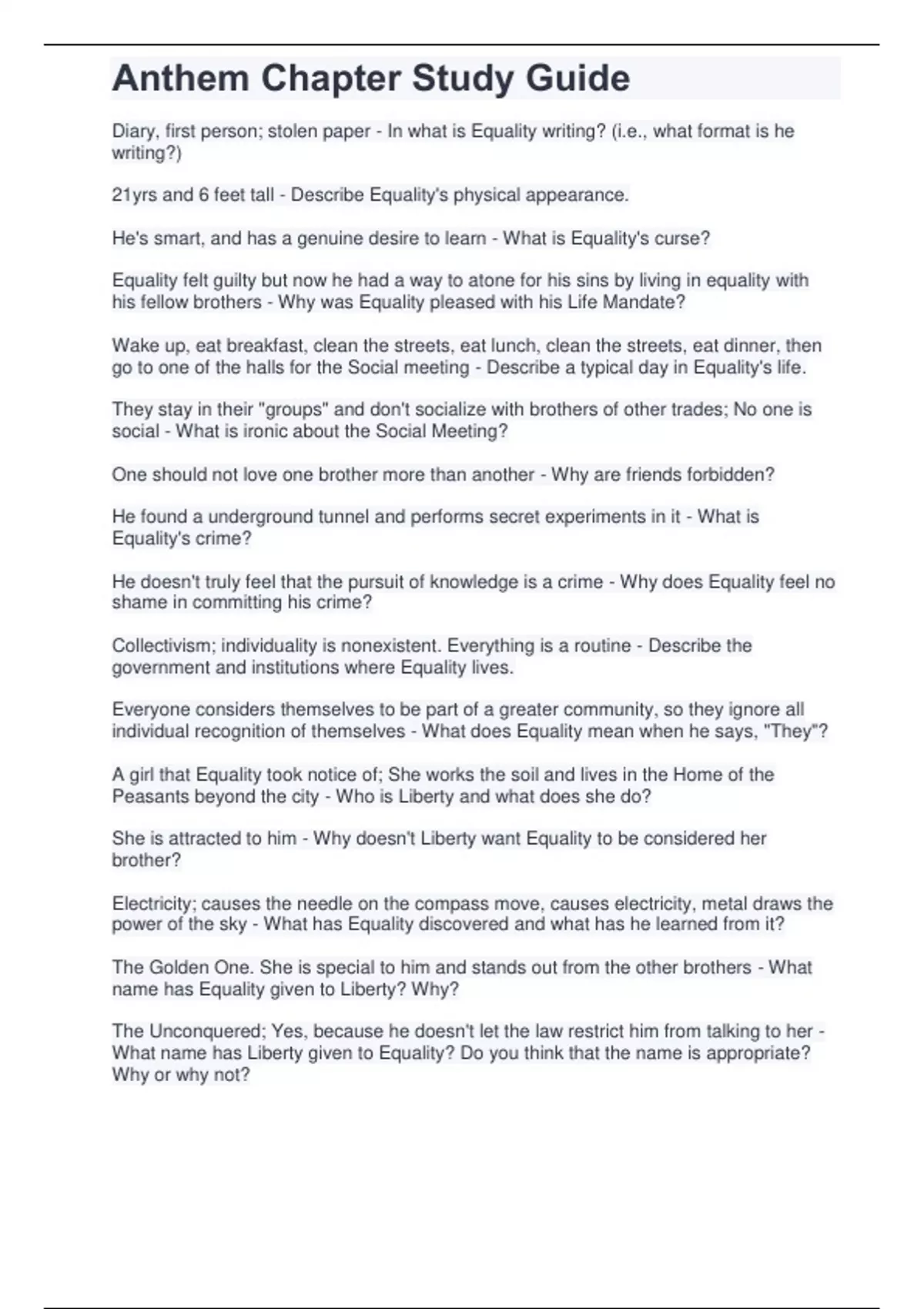 Anthem Chapter Study Guide

Diary, first person; stolen paper - In what is Equality writing? (i.e., what format is he writing?)

21yrs and 6 feet tall - Describe Equality's physical appearance.

He's smart, and has a genuine desire to learn - What is Equality's curse?

Equality felt guilty but now he had a way to atone for his sins by living in equality with his fellow brothers - Why was Equality pleased with his Life Mandate?

Wake up, eat breakfast, clean the streets, eat lunch, clean the streets, eat dinner, then go to one of the halls for the Social meeting - Describe a typical day in Equality's life.

They stay in their "groups" and don't socialize with brothers of other trades; No one is social - What is ironic about the Social Meeting?

One should not love one brother more than another - Why are friends forbidden?

He found a underground tunnel and performs secret experiments in it - What is Equality's crime?

He doesn't truly feel that the pursuit of knowledge is a crime - Why does Equality feel no shame in committing his crime?

Collectivism; individuality is nonexistent. Everything is a routine - Describe the government and institutions where Equality lives.

Everyone considers themselves to be part of a greater community, so they ignore all individual recognition of themselves - What does Equality mean when he says, "They"?

A girl that Equality took notice of; She works the soil and lives in the Home of the Peasants beyond the city - Who is Liberty and what does she do?

She is attracted to him - Why doesn't Liberty want Equality to be considered her brother?

Electricity; causes the needle on the compass move, causes electricity, metal draws the power of the sky - What has Equality discovered and what has he learned from it?

The Golden One. She is special to him and stands out from the other brothers - What name has Equality given to Liberty? Why?

The Unconquered; Yes, because he doesn't let the law restrict him from talking to her - What name has Liberty given to Equality? Do you think that the name is appropriate? Why or why not?